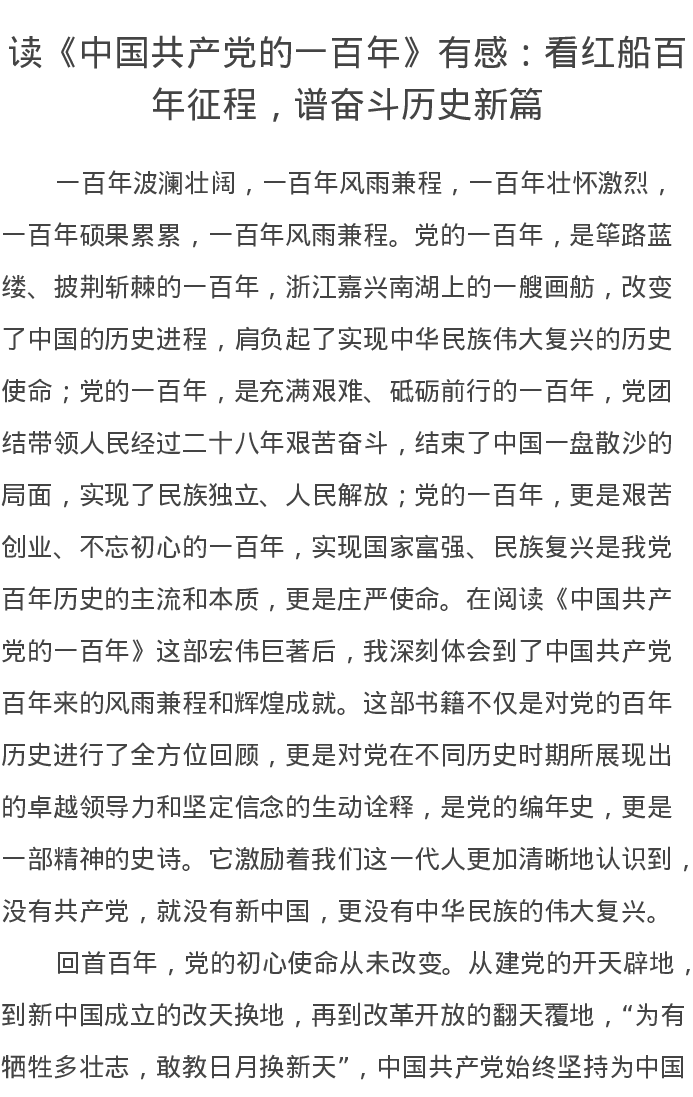 读《中国共产党的一百年》有感：看红船百年征程，谱奋斗历史新篇

一百年波澜壮阔，一百年风雨兼程，一百年壮怀激烈，一百年硕果累累，一百年风雨兼程。党的一百年，是筚路蓝缕、披荆斩棘的一百年，浙江嘉兴南湖上的一艘画舫，改变了中国的历史进程，肩负起了实现中华民族伟大复兴的历史使命；党的一百年，是充满艰难、砥砺前行的一百年，党团结带领人民经过二十八年艰苦奋斗，结束了中国一盘散沙的局面，实现了民族独立、人民解放；党的一百年，更是艰苦创业、不忘初心的一百年，实现国家富强、民族复兴是我党百年历史的主流和本质，更是庄严使命。在阅读《中国共产党的一百年》这部宏伟巨著后，我深刻体会到了中国共产党百年来的风雨兼程和辉煌成就。这部书籍不仅是对党的百年历史进行了全方位回顾，更是对党在不同历史时期所展现出的卓越领导力和坚定信念的生动诠释，是党的编年史，更是一部精神的史诗。它激励着我们这一代人更加清晰地认识到，没有共产党，就没有新中国，更没有中华民族的伟大复兴。

回首百年，党的初心使命从未改变。从建党的开天辟地，到新中国成立的改天换地，再到改革开放的翻天覆地，“为有牺牲多壮志，敢教日月换新天”，中国共产党始终坚持为中国